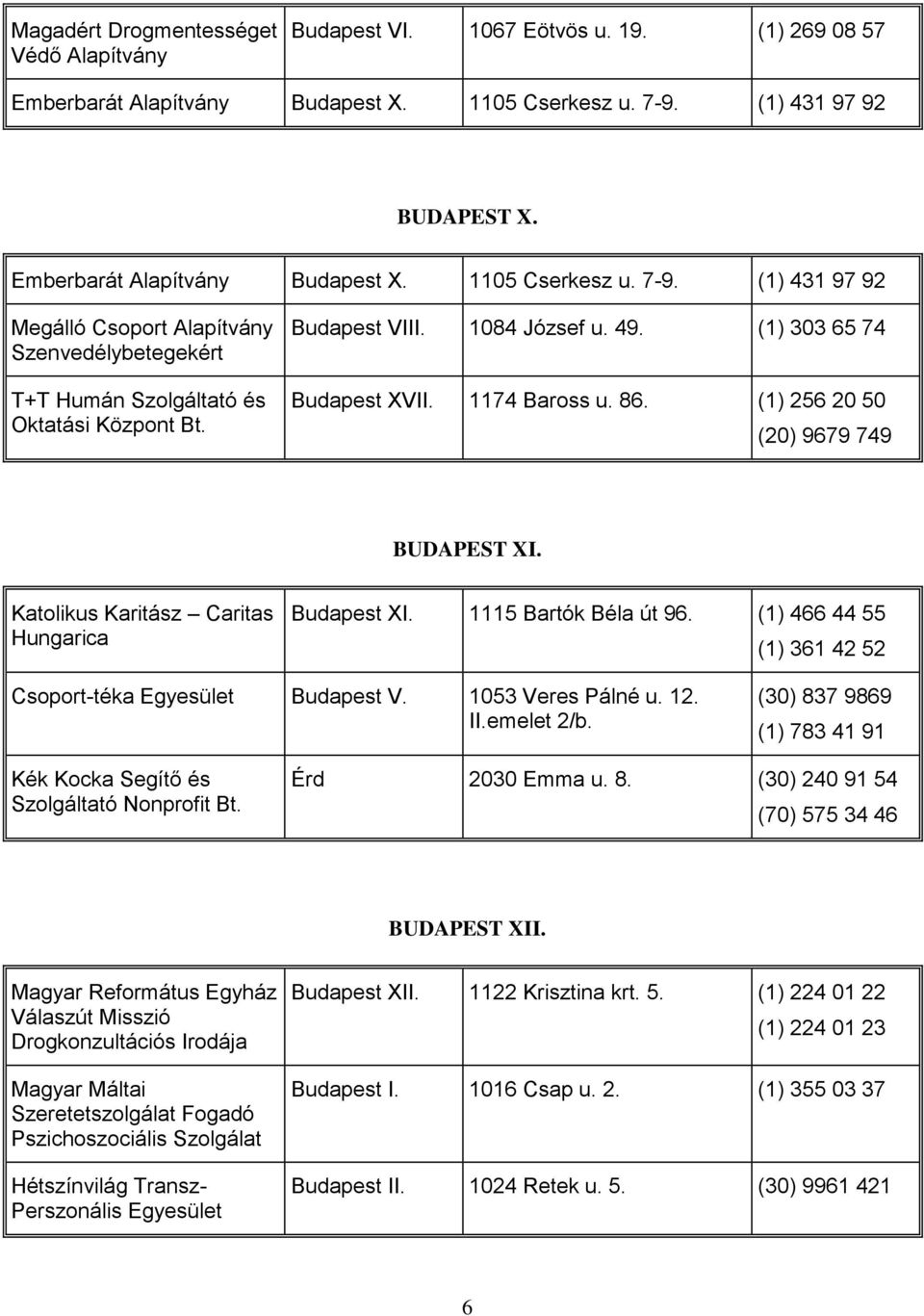 | | | | |
|---|---|---|---|
| Magadért Drogmentességet Védő Alapítvány | Budapest VI. | 1067 Eötvös u. 19. | (1) 269 08 57 |
| Emberbarát Alapítvány | Budapest X. | 1105 Cserkesz u. 7-9. | (1) 431 97 92 |

BUDAPEST X.

| | | | |
|---|---|---|---|
| Emberbarát Alapítvány | Budapest X. | 1105 Cserkesz u. 7-9. | (1) 431 97 92 |
| Megálló Csoport Alapítvány Szenvedélybetegekért | Budapest VIII. | 1084 József u. 49. | (1) 303 65 74 |
| T+T Humán Szolgáltató és Oktatási Központ Bt. | Budapest XVII. | 1174 Baross u. 86. | (1) 256 20 50 (20) 9679 749 |

BUDAPEST XI.

| | | | |
|---|---|---|---|
| Katolikus Karitász – Caritas Hungarica | Budapest XI. | 1115 Bartók Béla út 96. | (1) 466 44 55 (1) 361 42 52 |
| Csoport-téka Egyesület | Budapest V. | 1053 Veres Pálné u. 12. II.emelet 2/b. | (30) 837 9869 (1) 783 41 91 |
| Kék Kocka Segítő és Szolgáltató Nonprofit Bt. | Érd | 2030 Emma u. 8. | (30) 240 91 54 (70) 575 34 46 |

BUDAPEST XII.

| | | | |
|---|---|---|---|
| Magyar Református Egyház Válaszút Misszió Drogkonzultációs Irodája | Budapest XII. | 1122 Krisztina krt. 5. | (1) 224 01 22 (1) 224 01 23 |
| Magyar Máltai Szeretetszolgálat Fogadó Pszichoszociális Szolgálat | Budapest I. | 1016 Csap u. 2. | (1) 355 03 37 |
| Hétszínvilág Transz-Perszonális Egyesület | Budapest II. | 1024 Retek u. 5. | (30) 9961 421 |

6